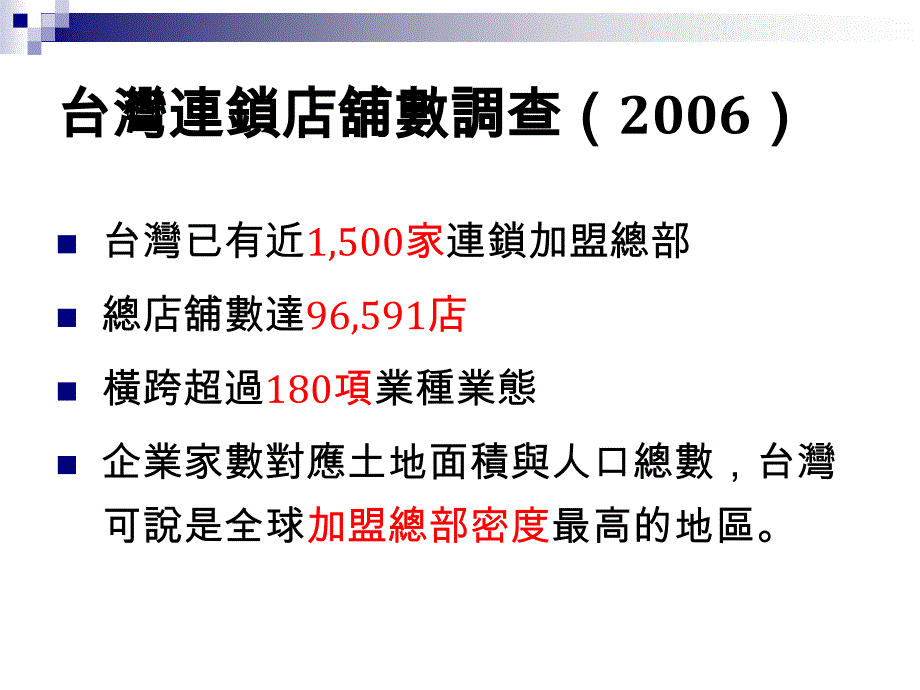 台灣連鎖店舖數調查（2006）

台灣已有近1,500家連鎖加盟總部

總店舖數達96,591店

橫跨超過180項業種業態

企業家數對應土地面積與人口總數，台灣可說是全球加盟總部密度最高的地區。